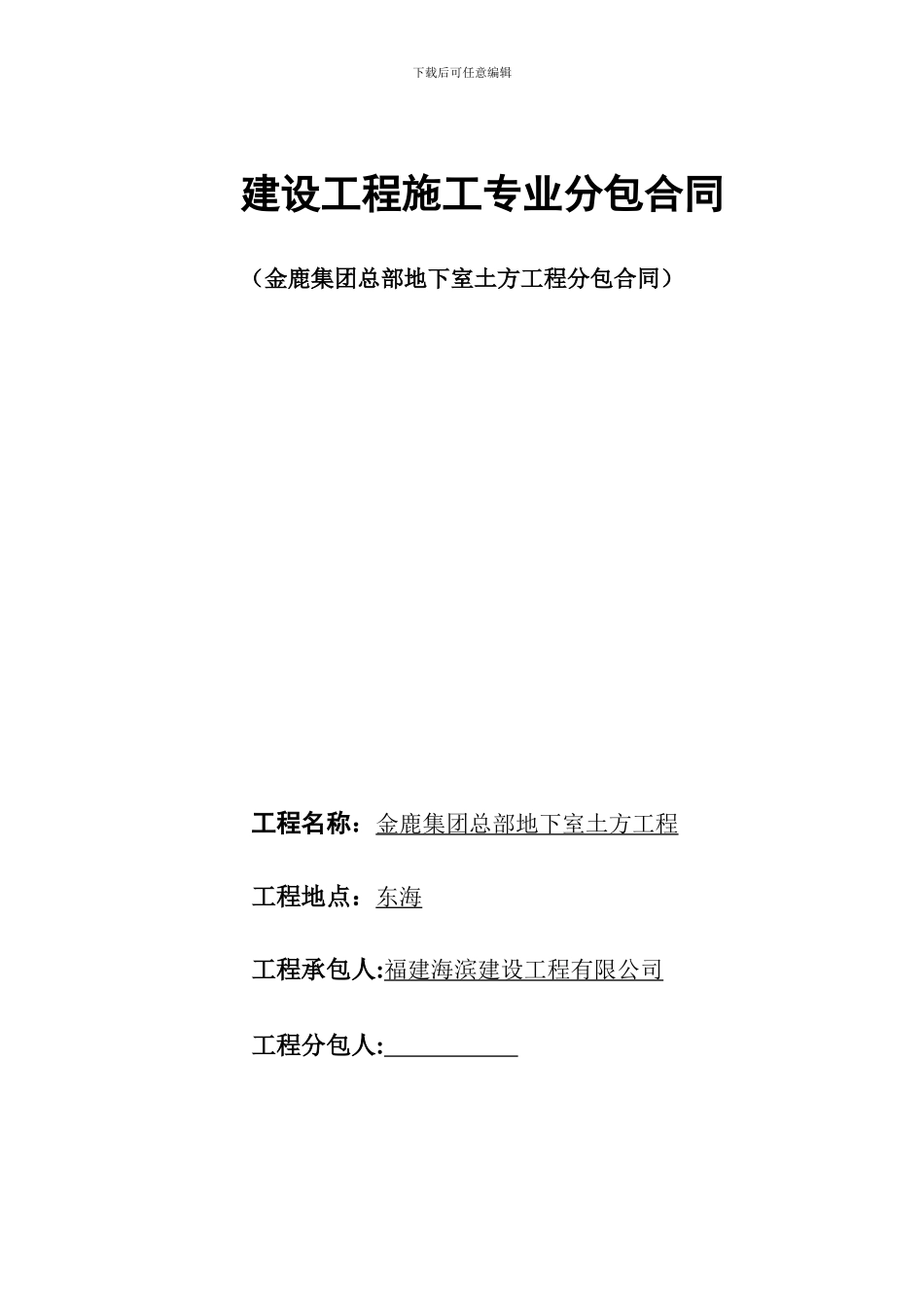 下载后可任意编辑

建设工程施工专业分包合同

（金鹿集团总部地下室土方工程分包合同）

工程名称：金鹿集团总部地下室土方工程

工程地点：东海

工程承包人:福建海滨建设工程有限公司

工程分包人:___________